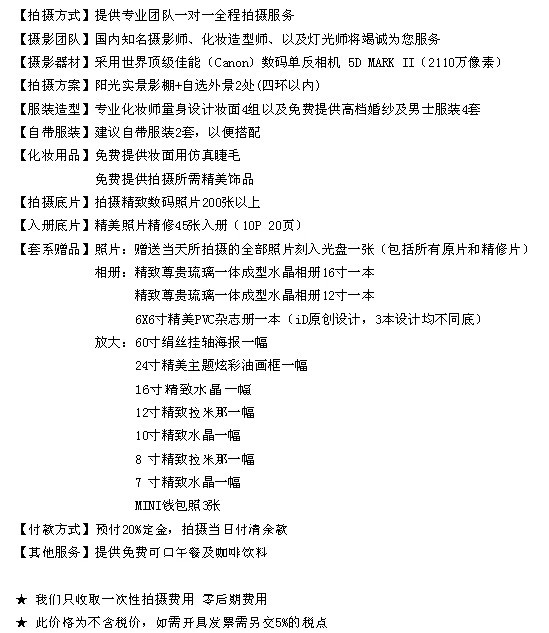 【拍摄方式】提供专业团队一对一全程拍摄服务
【摄影团队】国内知名摄影师、化妆造型师、以及灯光师将竭诚为您服务
【摄影器材】采用世界顶级佳能（Canon）数码单反相机 5D MARK II（2110万像素）
【拍摄方案】阳光实景影棚+自选外景2处(四环以内)
【服装造型】专业化妆师量身设计妆面4组以及免费提供高档婚纱及男士服装4套
【自带服装】建议自带服装2套，以便搭配
【化妆用品】免费提供妆面用仿真睫毛
免费提供拍摄所需精美饰品
【拍摄底片】拍摄精致数码照片200张以上
【入册底片】精美照片精修45张入册（10P 20页）
【套系赠品】照片：赠送当天所拍摄的全部照片刻入光盘一张（包括所有原片和精修片）
相册：精致尊贵琉璃一体成型水晶相册16寸一本
精致尊贵琉璃一体成型水晶相册12寸一本
6X6寸精美PVC杂志册一本（iD原创设计，3本设计均不同底）
放大：60寸绢丝挂轴海报一幅
24寸精美主题炫彩油画框一幅
16寸精致水晶一幅
12寸精致拉米那一幅
10寸精致水晶一幅
8 寸精致拉米那一幅
7 寸精致水晶一幅
MINI钱包照3张
【付款方式】预付20%定金，拍摄当日付清余款
【其他服务】提供免费可口午餐及咖啡饮料

★ 我们只收取一次性拍摄费用 零后期费用
★ 此价格为不含税价，如需开具发票需另交5%的税点